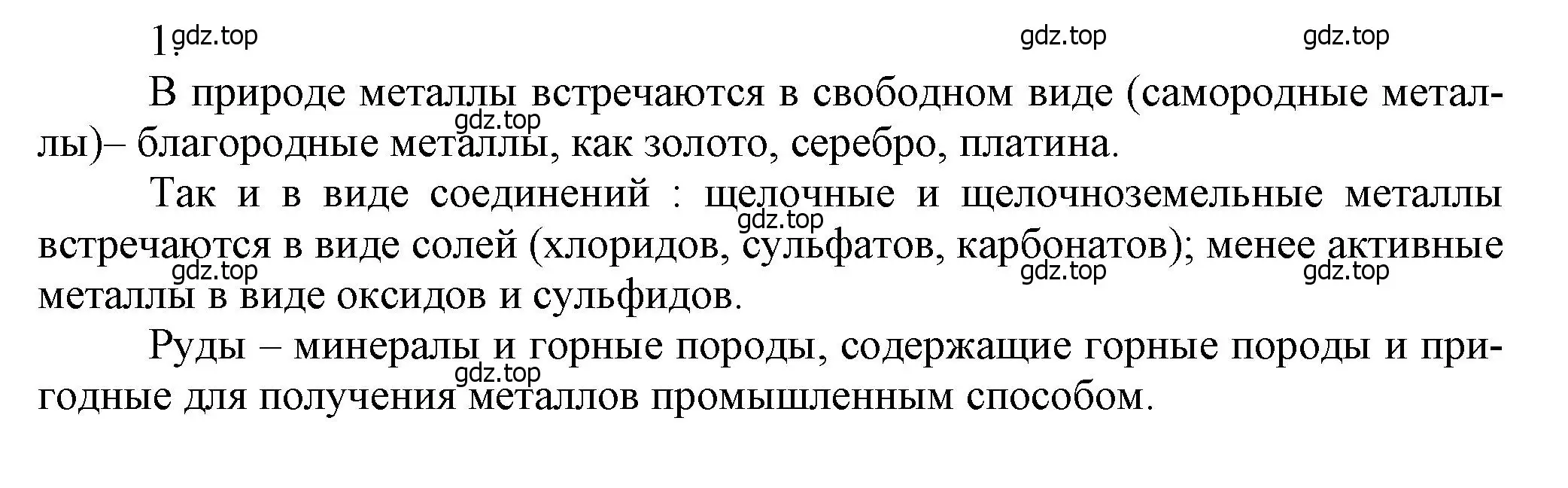 1. gdz.top gdz.top gdz.top

В природе металлы встречаются в свободном виде (самородные металлы)– благородные металлы, как золото, серебро, платина.

gdz.top

Так и в виде соединений : щелочные и щелочноземельные металлы встречаются в виде солей (хлоридов, сульфатов, карбонатов); менее активные металлы в виде оксидов и сульфидов.

gdz.top gdz.top gdz.top gdz.top

Руды – минералы и горные породы, содержащие горные породы и пригодные для получения металлов промышленным способом.

gdz.top